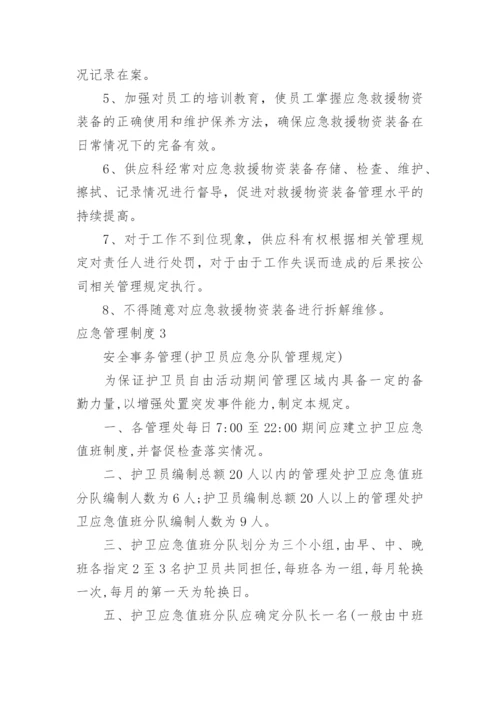 况记录在案。

5、加强对员工的培训教育，使员工掌握应急救援物资装备的正确使用和维护保养方法，确保应急救援物资装备在日常情况下的完备有效。

6、供应科经常对应急救援物资装备存储、检查、维护、擦拭、记录情况进行督导，促进对救援物资装备管理水平的持续提高。

7、对于工作不到位现象，供应科有权根据相关管理规定对责任人进行处罚，对于由于工作失误而造成的后果按公司相关管理规定执行。

8、不得随意对应急救援物资装备进行拆解维修。

应急管理制度3

安全事务管理(护卫员应急分队管理规定)

为保证护卫员自由活动期间管理区域内具备一定的备勤力量,以增强处置突发事件能力,制定本规定。

一、各管理处每日7:00至22:00期间应建立护卫应急值班制度,并督促检查落实情况。

二、护卫员编制总额20人以内的管理处护卫应急值班分队编制人数为6人;护卫员编制总额20人以上的管理处护卫应急值班分队编制人数为9人。

三、护卫应急值班分队划分为三个小组,由早、中、晚班各指定2至3名护卫员共同担任,每班各为一组,每月轮换一次,每月的第一天为轮换日。

五、护卫应急值班分队应确定分队长一名(一般由中班